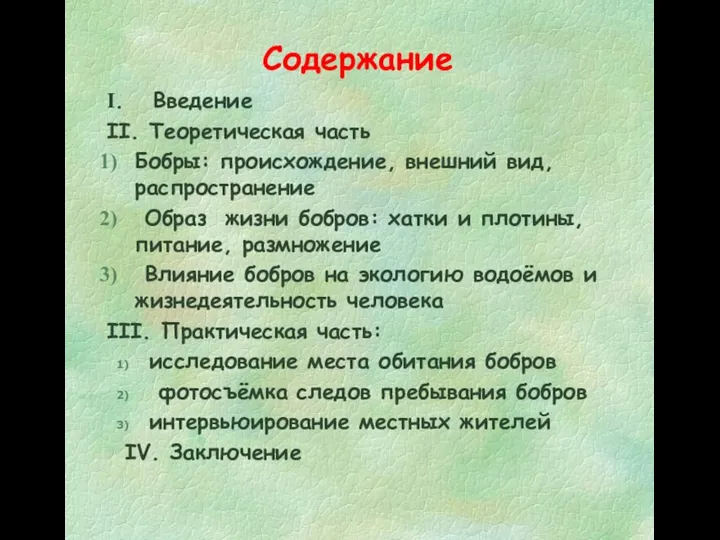 Содержание

I. Введение

II. Теоретическая часть

1) Бобры: происхождение, внешний вид, распространение

2) Образ жизни бобров: хатки и плотины, питание, размножение

3) Влияние бобров на экологию водоёмов и жизнедеятельность человека

III. Практическая часть:

1) исследование места обитания бобров

2) фотосъёмка следов пребывания бобров

3) интервьюирование местных жителей

IV. Заключение